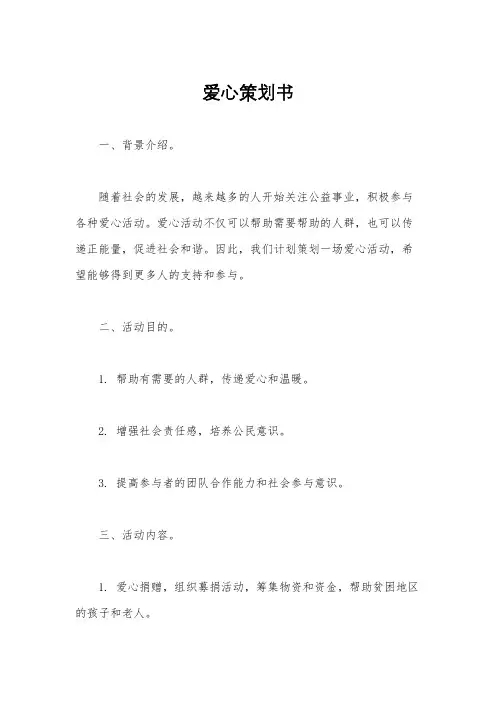 爱心策划书

一、背景介绍。

随着社会的发展，越来越多的人开始关注公益事业，积极参与各种爱心活动。爱心活动不仅可以帮助需要帮助的人群，也可以传递正能量，促进社会和谐。因此，我们计划策划一场爱心活动，希望能够得到更多人的支持和参与。

二、活动目的。

1. 帮助有需要的人群，传递爱心和温暖。

2. 增强社会责任感，培养公民意识。

3. 提高参与者的团队合作能力和社会参与意识。

三、活动内容。

1. 爱心捐赠，组织募捐活动，筹集物资和资金，帮助贫困地区的孩子和老人。